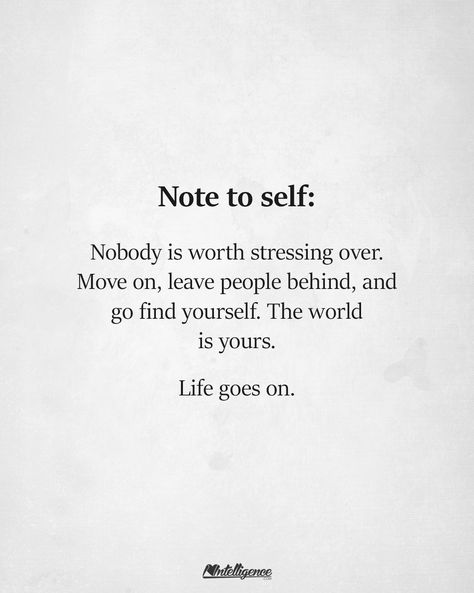 Note to self:

Nobody is worth stressing over. Move on, leave people behind, and go find yourself. The world is yours.

Life goes on.

Intelligence